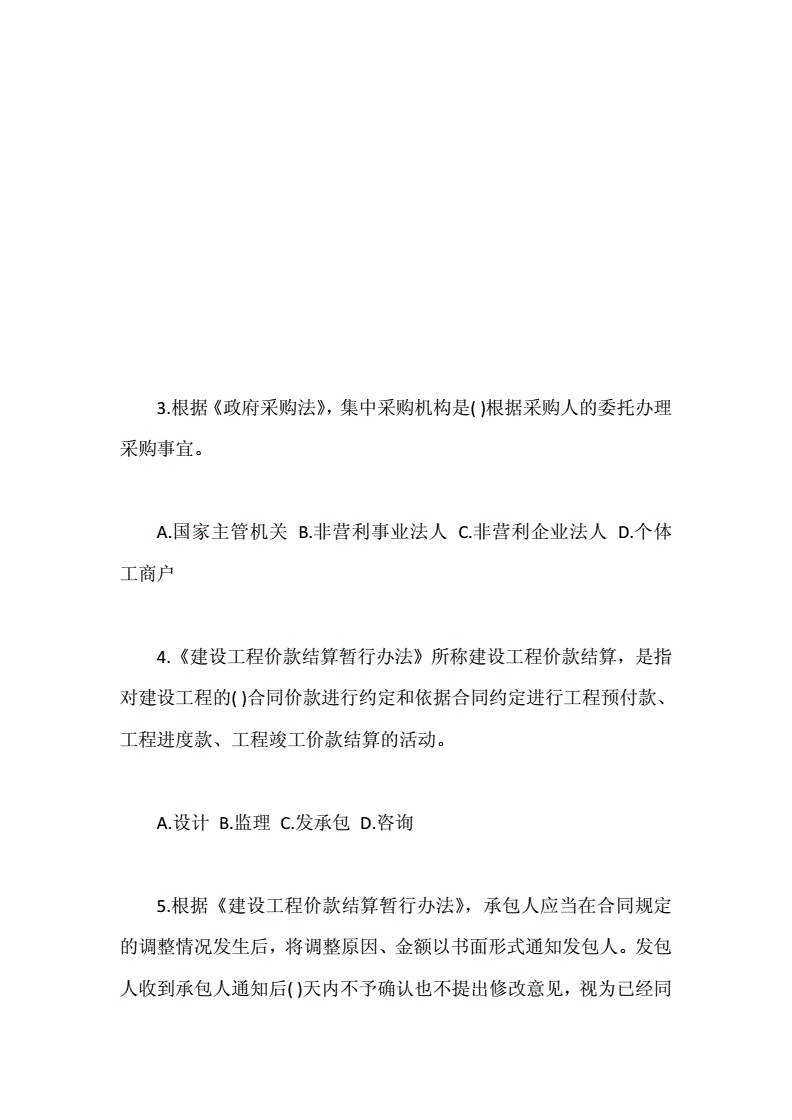 3.根据《政府采购法》，集中采购机构是( )根据采购人的委托办理采购事宜。

A.国家主管机关 B.非营利事业法人 C.非营利企业法人 D.个体工商户

4.《建设工程价款结算暂行办法》所称建设工程价款结算，是指对建设工程的( )合同价款进行约定和依据合同约定进行工程预付款、工程进度款、工程竣工价款结算的活动。

A.设计 B.监理 C.发承包 D.咨询

5.根据《建设工程价款结算暂行办法》，承包人应当在合同规定的调整情况发生后，将调整原因、金额以书面形式通知发包人。发包人收到承包人通知后( )天内不予确认也不提出修改意见，视为已经同